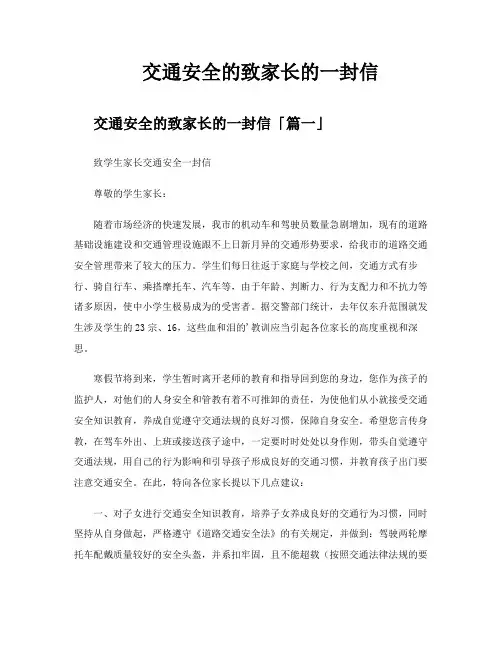 交通安全的致家长的一封信

交通安全的致家长的一封信「篇一」

致学生家长交通安全一封信

尊敬的学生家长：

随着市场经济的快速发展，我市的机动车和驾驶员数量急剧增加，现有的道路基础设施建设和交通管理设施跟不上日新月异的交通形势要求，给我市的道路交通安全管理带来了较大的压力。学生们每日往返于家庭与学校之间，交通方式有步行、骑自行车、乘搭摩托车、汽车等，由于年龄、判断力、行为支配力和不抗力等诸多原因，使中小学生极易成为的受害者。据交警部门统计，去年仅东升范围就发生涉及学生的23宗、16，这些血和泪的’教训应当引起各位家长的高度重视和深思。

寒假节将到来，学生暂时离开老师的教育和指导回到您的身边，您作为孩子的监护人，对他们的人身安全和管教有着不可推卸的责任，为使他们从小就接受交通安全知识教育，养成自觉遵守交通法规的良好习惯，保障自身安全。希望您言传身教，在驾车外出、上班或接送孩子途中，一定要时时处处以身作则，带头自觉遵守交通法规，用自己的行为影响和引导孩子形成良好的交通习惯，并教育孩子出门要注意交通安全。在此，特向各位家长提以下几点建议：

一、对子女进行交通安全知识教育，培养子女养成良好的交通行为习惯，同时坚持从自身做起，严格遵守《道路交通安全法》的有关规定，并做到：驾驶两轮摩托车配戴质量较好的安全头盔，并系扣牢固，且不能超载（按照交通法律法规的要